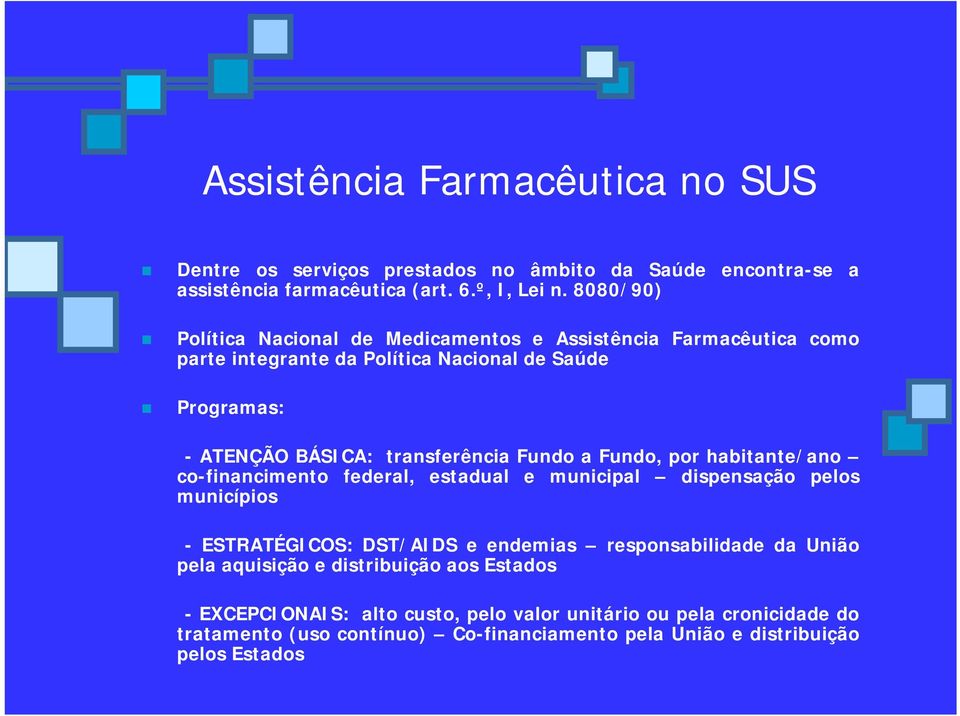 Assistência Farmacêutica no SUS

Dentre os serviços prestados no âmbito da Saúde encontra-se a assistência farmacêutica (art. 6.º, I, Lei n. 8080/90)

Política Nacional de Medicamentos e Assistência Farmacêutica como parte integrante da Política Nacional de Saúde

Programas:

- ATENÇÃO BÁSICA: transferência Fundo a Fundo, por habitante/ano – co-financimento federal, estadual e municipal – dispensação pelos municípios

- ESTRATÉGICOS: DST/AIDS e endemias – responsabilidade da União pela aquisição e distribuição aos Estados

- EXCEPCIONAIS: alto custo, pelo valor unitário ou pela cronicidade do tratamento (uso contínuo) – Co-financiamento pela União e distribuição pelos Estados